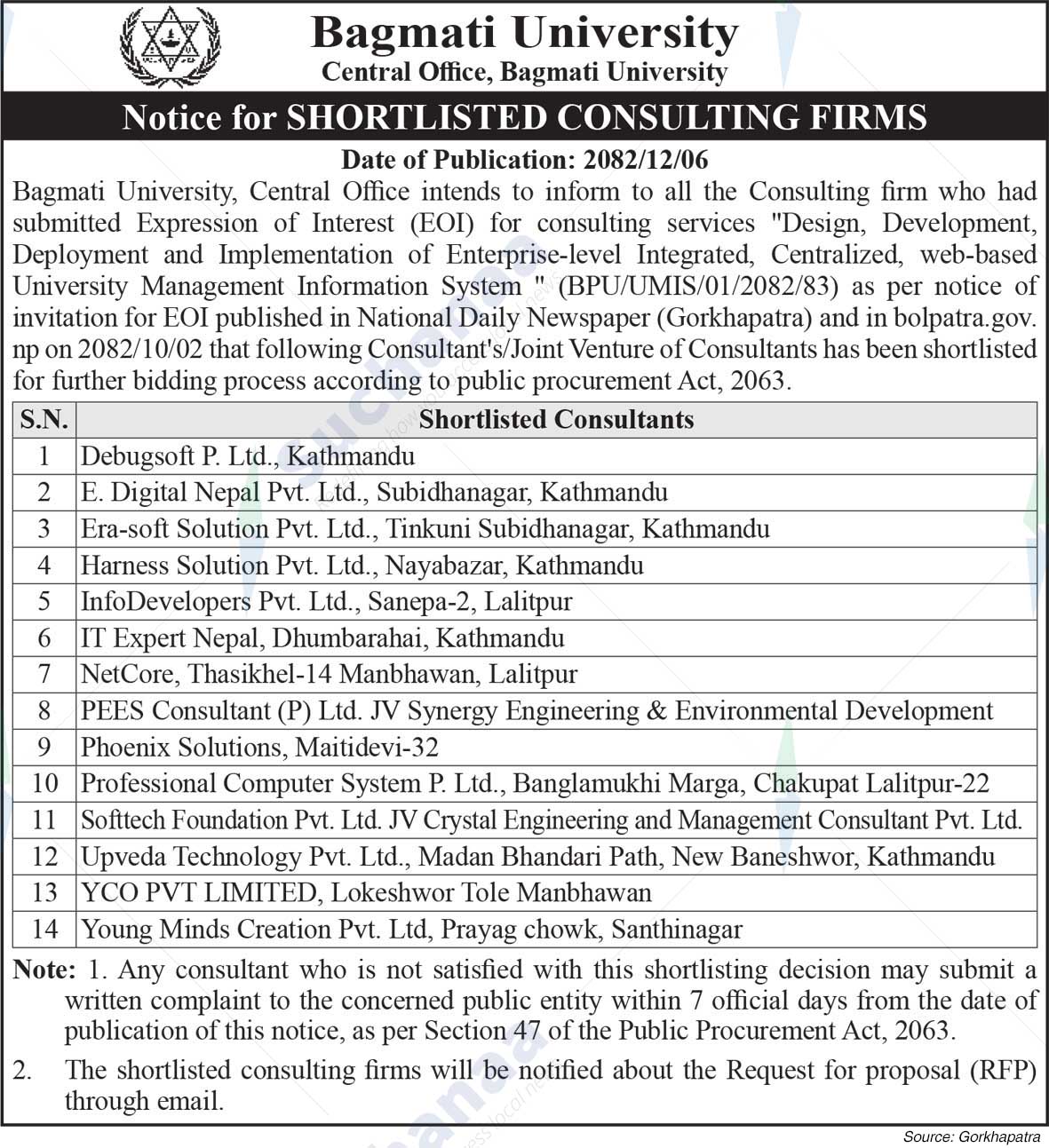 Bagmati University
Central Office, Bagmati University

Notice for SHORTLISTED CONSULTING FIRMS

Date of Publication: 2082/12/06

Bagmati University, Central Office intends to inform to all the Consulting firm who had submitted Expression of Interest (EOI) for consulting services "Design, Development, Deployment and Implementation of Enterprise-level Integrated, Centralized, web-based University Management Information System " (BPU/UMIS/01/2082/83) as per notice of invitation for EOI published in National Daily Newspaper (Gorkhapatra) and in bolpatra.gov.np on 2082/10/02 that following Consultant's/Joint Venture of Consultants has been shortlisted for further bidding process according to public procurement Act, 2063.

| S.N. | Shortlisted Consultants |
|---|---|
| 1 | Debugsoft P. Ltd., Kathmandu |
| 2 | E. Digital Nepal Pvt. Ltd., Subidhanagar, Kathmandu |
| 3 | Era-soft Solution Pvt. Ltd., Tinkuni Subidhanagar, Kathmandu |
| 4 | Harness Solution Pvt. Ltd., Nayabazar, Kathmandu |
| 5 | InfoDevelopers Pvt. Ltd., Sanepa-2, Lalitpur |
| 6 | IT Expert Nepal, Dhumbarahai, Kathmandu |
| 7 | NetCore, Thasikhel-14 Manbhawan, Lalitpur |
| 8 | PEES Consultant (P) Ltd. JV Synergy Engineering & Environmental Development |
| 9 | Phoenix Solutions, Maitidevi-32 |
| 10 | Professional Computer System P. Ltd., Banglamukhi Marga, Chakupat Lalitpur-22 |
| 11 | Softtech Foundation Pvt. Ltd. JV Crystal Engineering and Management Consultant Pvt. Ltd. |
| 12 | Upveda Technology Pvt. Ltd., Madan Bhandari Path, New Baneshwor, Kathmandu |
| 13 | YCO PVT LIMITED, Lokeshwor Tole Manbhawan |
| 14 | Young Minds Creation Pvt. Ltd, Prayag chowk, Santhinagar |

Note: 1. Any consultant who is not satisfied with this shortlisting decision may submit a written complaint to the concerned public entity within 7 official days from the date of publication of this notice, as per Section 47 of the Public Procurement Act, 2063.

2. The shortlisted consulting firms will be notified about the Request for proposal (RFP) through email.

Source: Gorkhapatra